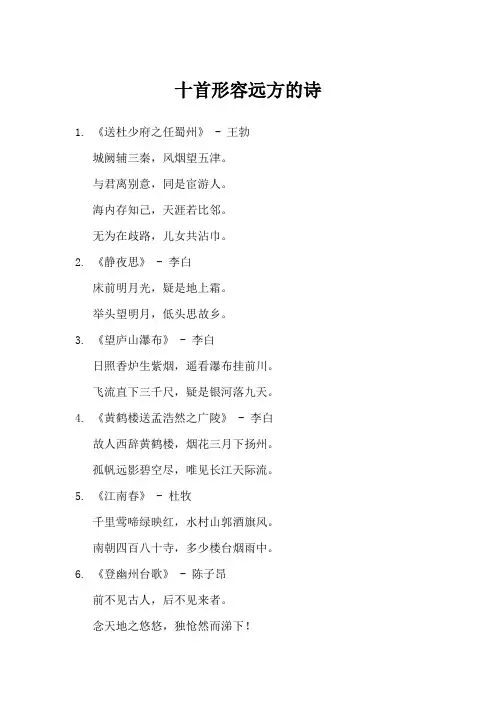 十首形容远方的诗

1. 《送杜少府之任蜀州》 - 王勃

城阙辅三秦，风烟望五津。

与君离别意，同是宦游人。

海内存知己，天涯若比邻。

无为在歧路，儿女共沾巾。

2. 《静夜思》 - 李白

床前明月光，疑是地上霜。

举头望明月，低头思故乡。

3. 《望庐山瀑布》 - 李白

日照香炉生紫烟，遥看瀑布挂前川。

飞流直下三千尺，疑是银河落九天。

4. 《黄鹤楼送孟浩然之广陵》 - 李白

故人西辞黄鹤楼，烟花三月下扬州。

孤帆远影碧空尽，唯见长江天际流。

5. 《江南春》 - 杜牧

千里莺啼绿映红，水村山郭酒旗风。

南朝四百八十寺，多少楼台烟雨中。

6. 《登幽州台歌》 - 陈子昂

前不见古人，后不见来者。

念天地之悠悠，独怆然而涕下！